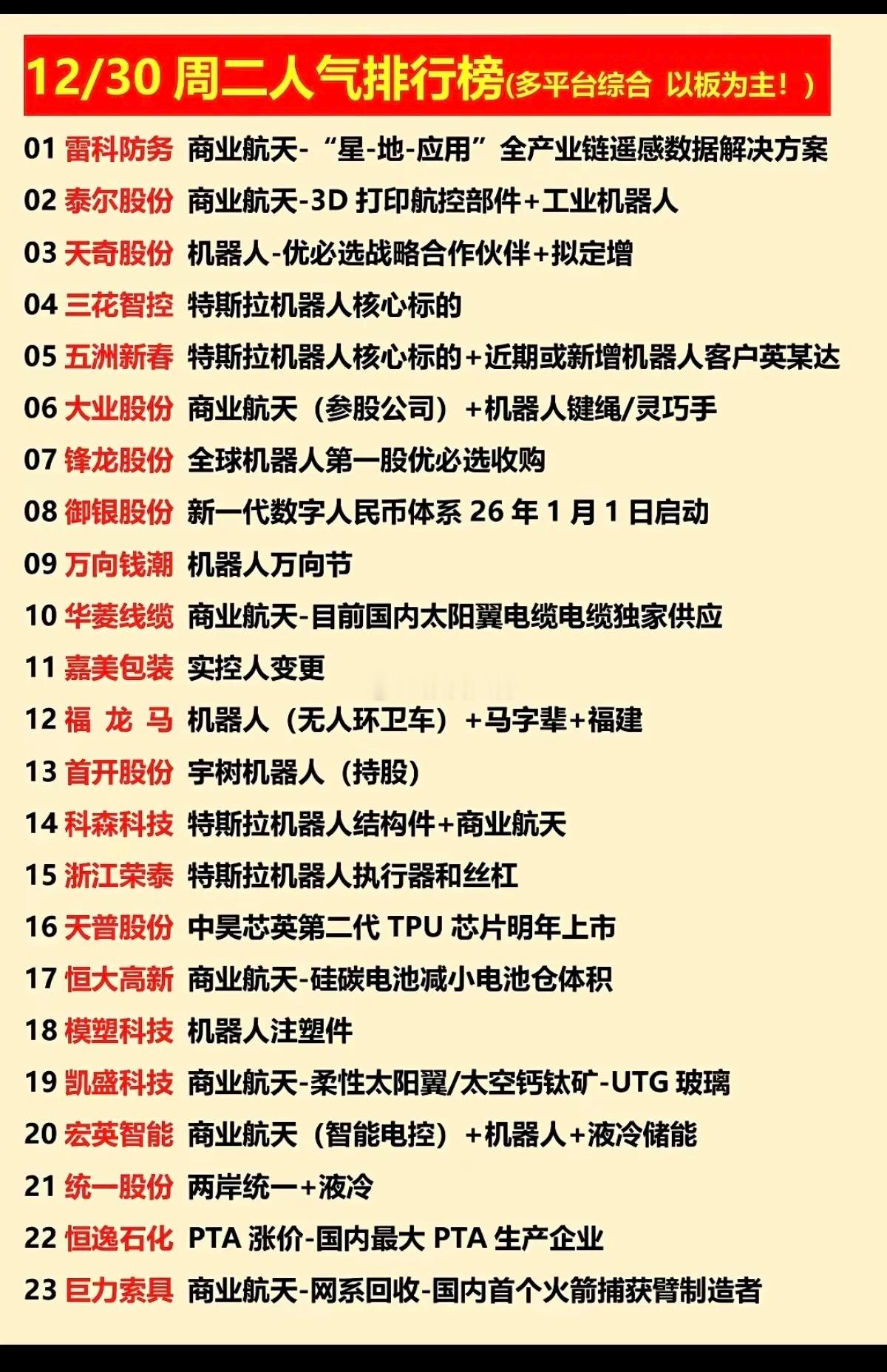 12/30 周二人气排行榜(多平台综合 以板为主！)

01 雷科防务 商业航天-“星-地-应用”全产业链遥感数据解决方案
02 泰尔股份 商业航天-3D 打印航控部件+工业机器人
03 天奇股份 机器人-优必选战略合作伙伴+拟定增
04 三花智控 特斯拉机器人核心标的
05 五洲新春 特斯拉机器人核心标的+近期或新增机器人客户英某达
06 大业股份 商业航天（参股公司）+机器人键绳/灵巧手
07 锋龙股份 全球机器人第一股优必选收购
08 御银股份 新一代数字人民币体系 26 年 1 月 1 日启动
09 万向钱潮 机器人万向节
10 华菱线缆 商业航天-目前国内太阳翼电缆电缆独家供应
11 嘉美包装 实控人变更
12 福 龙 马 机器人（无人环卫车）+马字辈+福建
13 首开股份 宇树机器人（持股）
14 科森科技 特斯拉机器人结构件+商业航天
15 浙江荣泰 特斯拉机器人执行器和丝杠
16 天普股份 中昊芯英第二代 TPU 芯片明年上市
17 恒大高新 商业航天-硅碳电池减小电池仓体积
18 模塑科技 机器人注塑件
19 凯盛科技 商业航天-柔性太阳翼/太空钙钛矿-UTG 玻璃
20 宏英智能 商业航天（智能电控）+机器人+液冷储能
21 统一股份 两岸统一+液冷
22 恒逸石化 PTA 涨价-国内最大 PTA 生产企业
23 巨力索具 商业航天-网系回收-国内首个火箭捕获臂制造者